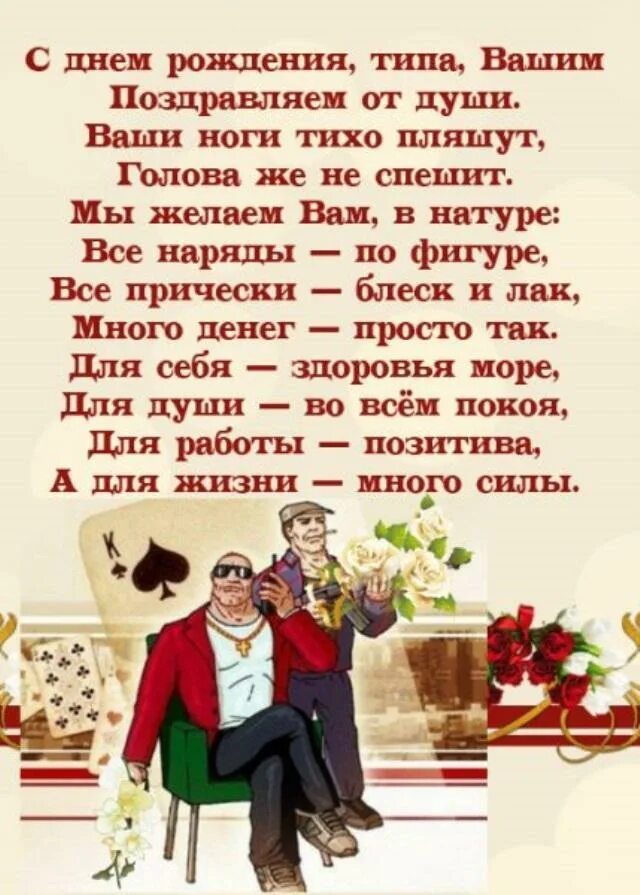 С днем рождения, типа, Вашим
Поздравляем от души.
Ваши ноги тихо пляшут,
Голова же не спешит.
Мы желаем Вам, в натуре:
Все наряды — по фигуре,
Все прически — блеск и лак,
Много денег — просто так.
Для себя — здоровья море,
Для души — во всём покоя,
Для работы — позитива,
А для жизни — много силы.

К